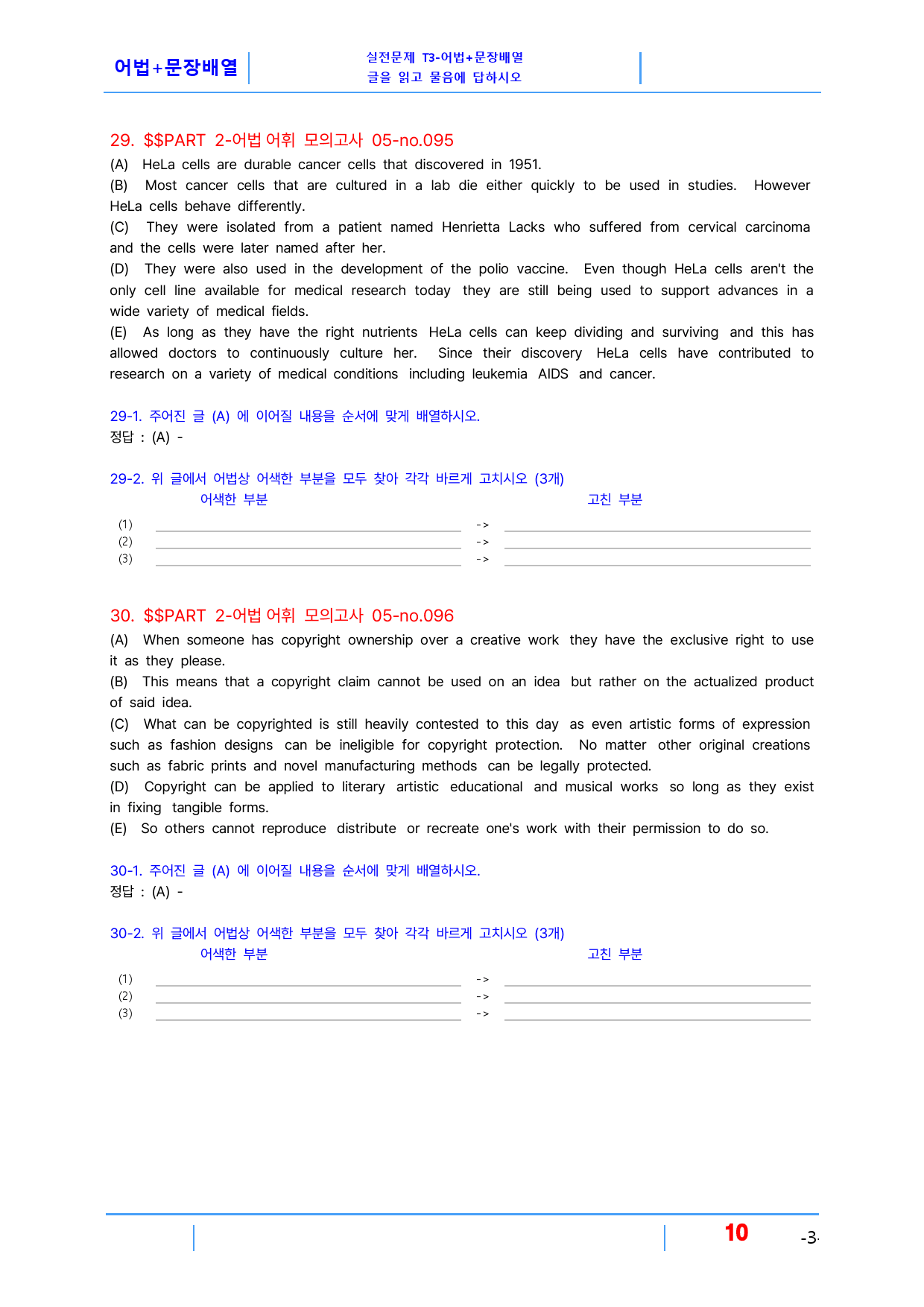 어법+문장배열

실전문제 T3-어법+문장배열
글을 읽고 물음에 답하시오

29. $$PART 2-어법 어휘 모의고사 05-no.095

(A) HeLa cells are durable cancer cells that discovered in 1951.
(B) Most cancer cells that are cultured in a lab die either quickly to be used in studies. However HeLa cells behave differently.
(C) They were isolated from a patient named Henrietta Lacks who suffered from cervical carcinoma and the cells were later named after her.
(D) They were also used in the development of the polio vaccine. Even though HeLa cells aren't the only cell line available for medical research today they are still being used to support advances in a wide variety of medical fields.
(E) As long as they have the right nutrients HeLa cells can keep dividing and surviving and this has allowed doctors to continuously culture her. Since their discovery HeLa cells have contributed to research on a variety of medical conditions including leukemia AIDS and cancer.

29-1. 주어진 글 (A) 에 이어질 내용을 순서에 맞게 배열하시오.
정답 : (A) -

29-2. 위 글에서 어법상 어색한 부분을 모두 찾아 각각 바르게 고치시오 (3개)
어색한 부분 고친 부분
(1) ____ -> ____
(2) ____ -> ____
(3) ____ -> ____

30. $$PART 2-어법 어휘 모의고사 05-no.096

(A) When someone has copyright ownership over a creative work they have the exclusive right to use it as they please.
(B) This means that a copyright claim cannot be used on an idea but rather on the actualized product of said idea.
(C) What can be copyrighted is still heavily contested to this day as even artistic forms of expression such as fashion designs can be ineligible for copyright protection. No matter other original creations such as fabric prints and novel manufacturing methods can be legally protected.
(D) Copyright can be applied to literary artistic educational and musical works so long as they exist in fixing tangible forms.
(E) So others cannot reproduce distribute or recreate one's work with their permission to do so.

30-1. 주어진 글 (A) 에 이어질 내용을 순서에 맞게 배열하시오.
정답 : (A) -

30-2. 위 글에서 어법상 어색한 부분을 모두 찾아 각각 바르게 고치시오 (3개)
어색한 부분 고친 부분
(1) ____ -> ____
(2) ____ -> ____
(3) ____ -> ____

10 -3-